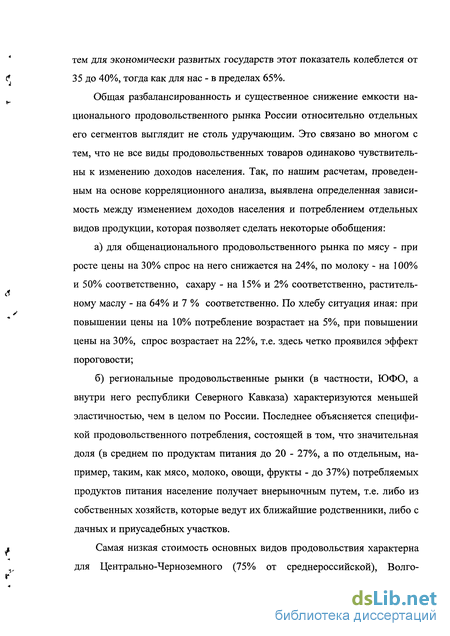 тем для экономически развитых государств этот показатель колеблется от 35 до 40%, тогда как для нас - в пределах 65%.

Общая разбалансированность и существенное снижение емкости национального продовольственного рынка России относительно отдельных его сегментов выглядит не столь удручающим. Это связано во многом с тем, что не все виды продовольственных товаров одинаково чувствительны к изменению доходов населения. Так, по нашим расчетам, проведенным на основе корреляционного анализа, выявлена определенная зависимость между изменением доходов населения и потреблением отдельных видов продукции, которая позволяет сделать некоторые обобщения:

а) для общенационального продовольственного рынка по мясу - при росте цены на 30% спрос на него снижается на 24%, по молоку - на 100% и 50% соответственно, сахару - на 15% и 2% соответственно, растительному маслу - на 64% и 7 % соответственно. По хлебу ситуация иная: при повышении цены на 10% потребление возрастает на 5%, при повышении цены на 30%, спрос возрастает на 22%, т.е. здесь четко проявился эффект пороговости;

б) региональные продовольственные рынки (в частности, ЮФО, а внутри него республики Северного Кавказа) характеризуются меньшей эластичностью, чем в целом по России. Последнее объясняется спецификой продовольственного потребления, состоящей в том, что значительная доля (в среднем по продуктам питания до 20 - 27%, а по отдельным, например, таким, как мясо, молоко, овощи, фрукты - до 37%) потребляемых продуктов питания население получает внерыночным путем, т.е. либо из собственных хозяйств, которые ведут их ближайшие родственники, либо с дачных и приусадебных участков.

Самая низкая стоимость основных видов продовольствия характерна для Центрально-Черноземного (75% от среднероссийской), Волго-

dsLib.net
библиотека диссертаций